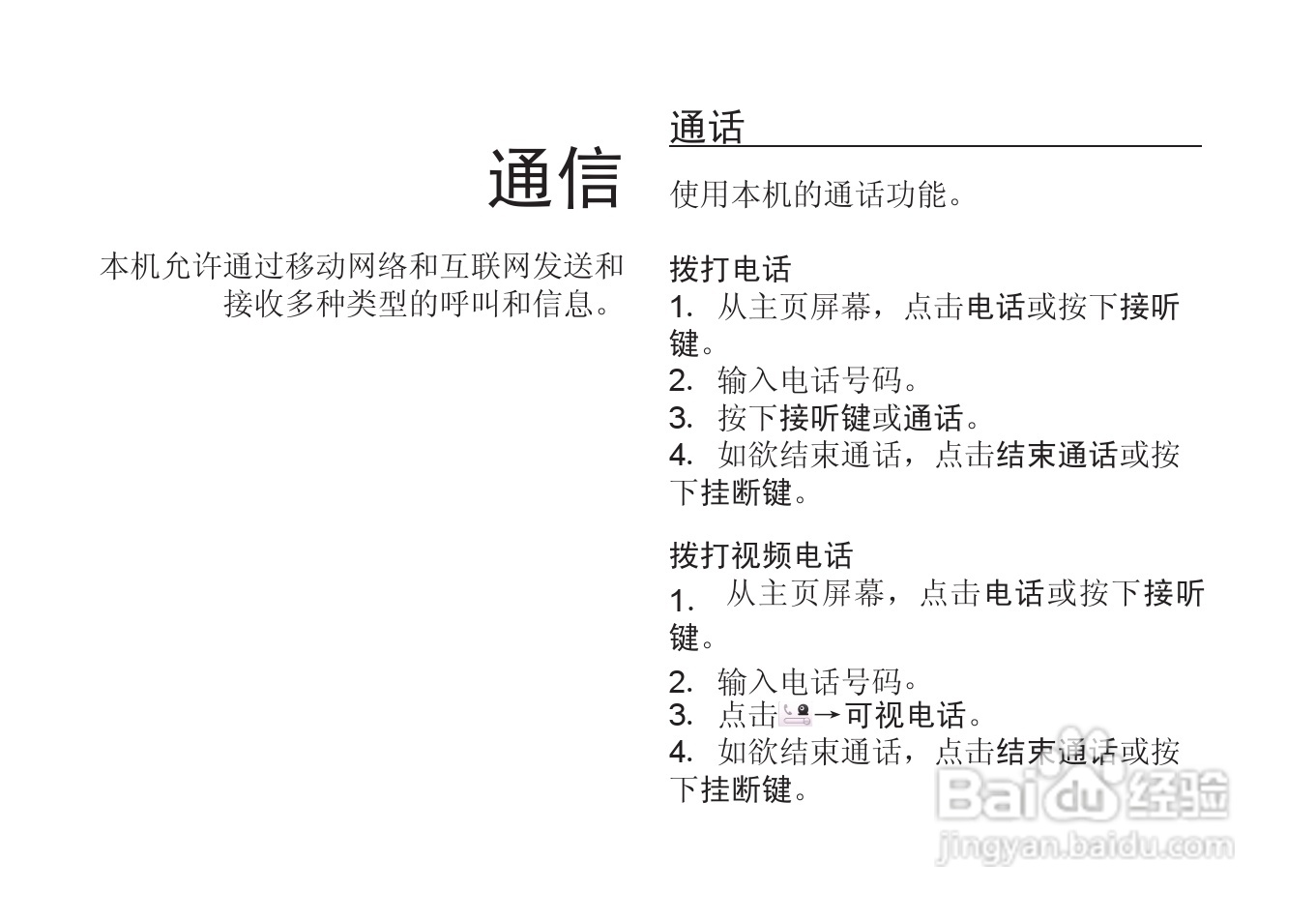 通信

本机允许通过移动网络和互联网发送和接收多种类型的呼叫和信息。

通话

使用本机的通话功能。

拨打电话
1. 从主页屏幕，点击电话或按下接听键。
2. 输入电话号码。
3. 按下接听键或通话。
4. 如欲结束通话，点击结束通话或按下挂断键。

拨打视频电话
1. 从主页屏幕，点击电话或按下接听键。
2. 输入电话号码。
3. 点击→可视电话。
4. 如欲结束通话，点击结束通话或按下挂断键。

Baidu经验
jingyan.baidu.com